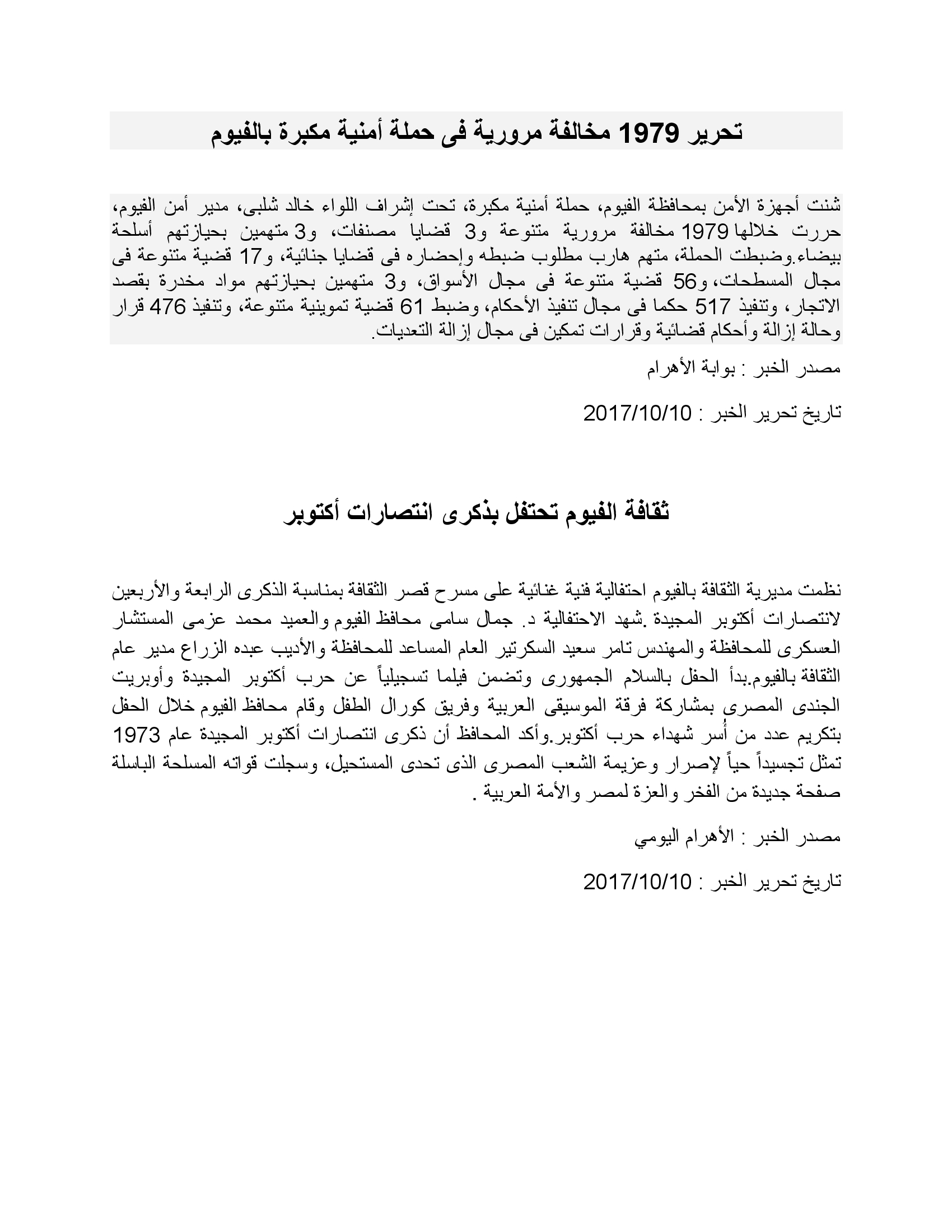 تحرير 1979 مخالفة مرورية فى حملة أمنية مكبرة بالفيوم

شنت أجهزة الأمن بمحافظة الفيوم، حملة أمنية مكبرة، تحت إشراف اللواء خالد شلبى، مدير أمن الفيوم، حررت خلالها 1979 مخالفة مرورية متنوعة و3 قضايا مصنفات، و3 متهمين بحيازتهم أسلحة بيضاء.وضبطت الحملة، متهم هارب مطلوب ضبطه وإحضاره فى قضايا جنائية، و17 قضية متنوعة فى مجال المسطحات، و56 قضية متنوعة فى مجال الأسواق، و3 متهمين بحيازتهم مواد مخدرة بقصد الاتجار، وتنفيذ 517 حكما فى مجال تنفيذ الأحكام، وضبط 61 قضية تموينية متنوعة، وتنفيذ 476 قرار وحالة إزالة وأحكام قضائية وقرارات تمكين فى مجال إزالة التعديات.

مصدر الخبر : بوابة الأهرام

تاريخ تحرير الخبر : 2017/10/10

ثقافة الفيوم تحتفل بذكرى انتصارات أكتوبر

نظمت مديرية الثقافة بالفيوم احتفالية فنية غنائية على مسرح قصر الثقافة بمناسبة الذكرى الرابعة والأربعين لانتصارات أكتوبر المجيدة .شهد الاحتفالية د. جمال سامى محافظ الفيوم والعميد محمد عزمى المستشار العسكرى للمحافظة والمهندس تامر سعيد السكرتير العام المساعد للمحافظة والأديب عبده الزراع مدير عام الثقافة بالفيوم.بدأ الحفل بالسلام الجمهورى وتضمن فيلما تسجيلياً عن حرب أكتوبر المجيدة وأوبريت الجندى المصرى بمشاركة فرقة الموسيقى العربية وفريق كورال الطفل وقام محافظ الفيوم خلال الحفل بتكريم عدد من أُسر شهداء حرب أكتوبر.وأكد المحافظ أن ذكرى انتصارات أكتوبر المجيدة عام 1973 تمثل تجسيداً حياً لإصرار وعزيمة الشعب المصرى الذى تحدى المستحيل، وسجلت قواته المسلحة الباسلة صفحة جديدة من الفخر والعزة لمصر والأمة العربية .

مصدر الخبر : الأهرام اليومي

تاريخ تحرير الخبر : 2017/10/10